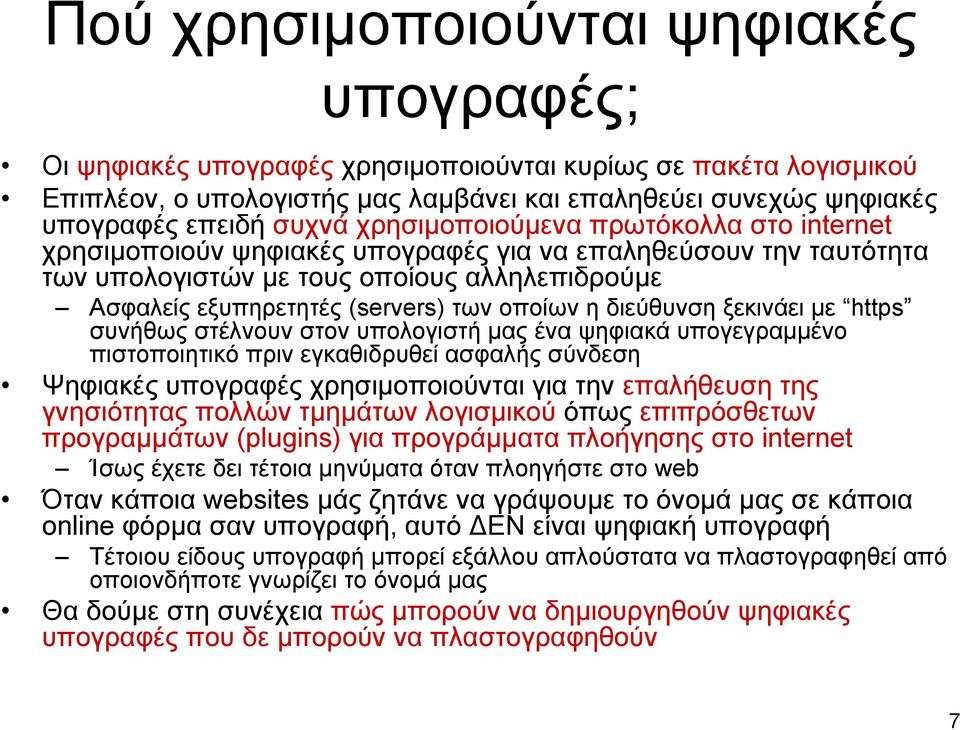 Πού χρησιμοποιούνται ψηφιακές υπογραφές;

• Οι ψηφιακές υπογραφές χρησιμοποιούνται κυρίως σε πακέτα λογισμικού
• Επιπλέον, ο υπολογιστής μας λαμβάνει και επαληθεύει συνεχώς ψηφιακές υπογραφές επειδή συχνά χρησιμοποιούμενα πρωτόκολλα στο internet χρησιμοποιούν ψηφιακές υπογραφές για να επαληθεύσουν την ταυτότητα των υπολογιστών με τους οποίους αλληλεπιδρούμε
– Ασφαλείς εξυπηρετητές (servers) των οποίων η διεύθυνση ξεκινάει με “https” συνήθως στέλνουν στον υπολογιστή μας ένα ψηφιακά υπογεγραμμένο πιστοποιητικό πριν εγκαθιδρυθεί ασφαλής σύνδεση
• Ψηφιακές υπογραφές χρησιμοποιούνται για την επαλήθευση της γνησιότητας πολλών τμημάτων λογισμικού όπως επιπρόσθετων προγραμμάτων (plugins) για προγράμματα πλοήγησης στο internet
– Ίσως έχετε δει τέτοια μηνύματα όταν πλοηγήστε στο web
• Όταν κάποια websites μάς ζητάνε να γράψουμε το όνομά μας σε κάποια online φόρμα σαν υπογραφή, αυτό ΔΕΝ είναι ψηφιακή υπογραφή
– Τέτοιου είδους υπογραφή μπορεί εξάλλου απλούστατα να πλαστογραφηθεί από οποιονδήποτε γνωρίζει το όνομά μας
• Θα δούμε στη συνέχεια πώς μπορούν να δημιουργηθούν ψηφιακές υπογραφές που δε μπορούν να πλαστογραφηθούν

7